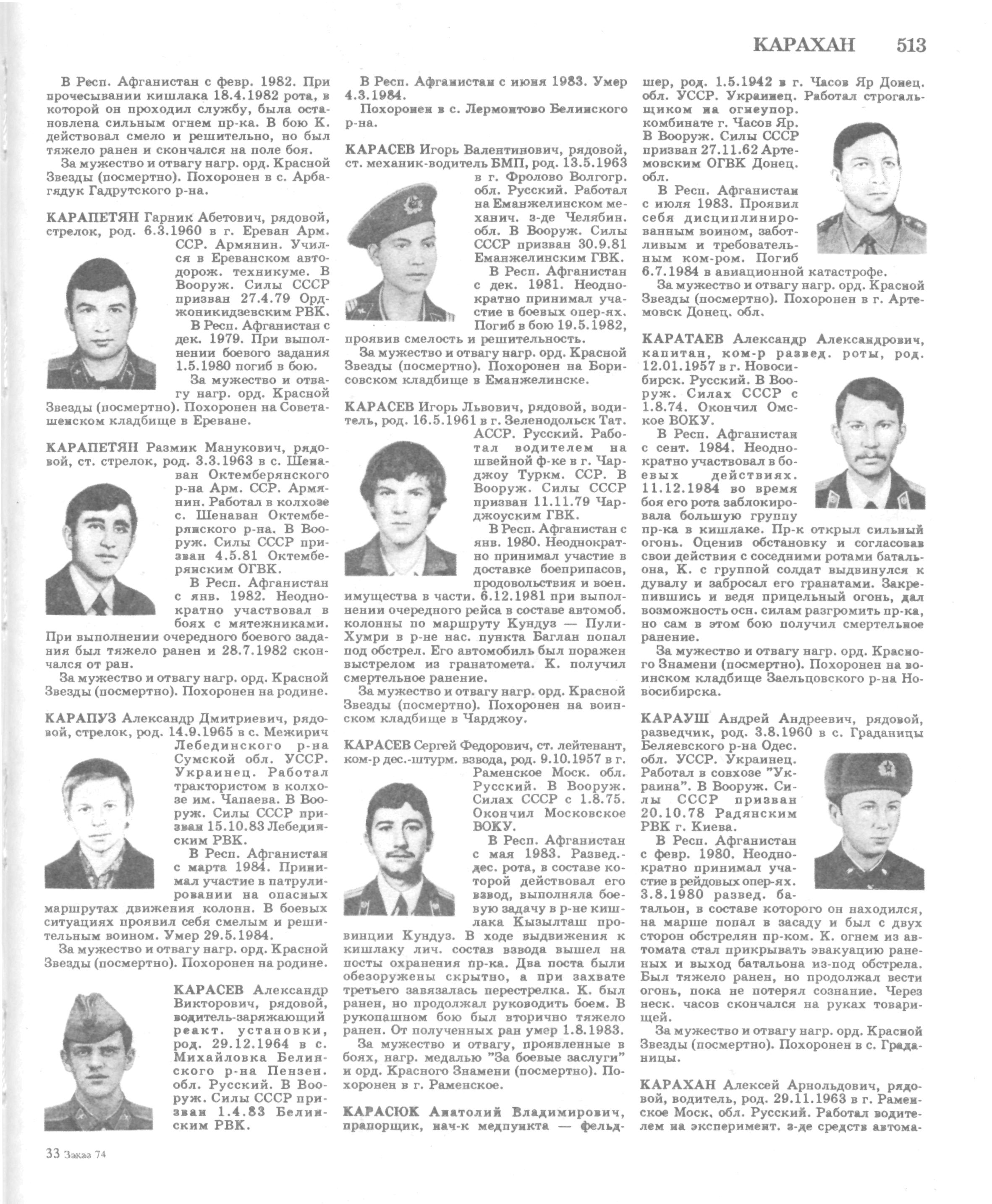 КАРАХАН 513

В Респ. Афганистан с февр. 1982. При прочесывании кишлака 18.4.1982 рота, в которой он проходил службу, была остановлена сильным огнем пр-ка. В бою К. действовал смело и решительно, но был тяжело ранен и скончался на поле боя.

За мужество и отвагу нагр. орд. Красной Звезды (посмертно). Похоронен в с. Арбагядук Гадрутского р-на.

КАРАПЕТЯН Гарник Абетович, рядовой, стрелок, род. 6.3.1960 в г. Ереван Арм. ССР. Армянин. Учился в Ереванском автодорож. техникуме. В Вооруж. Силы СССР призван 27.4.79 Орджоникидзевским РВК.

В Респ. Афганистан с дек. 1979. При выполнении боевого задания 1.5.1980 погиб в бою.

За мужество и отвагу нагр. орд. Красной Звезды (посмертно). Похоронен на Советашенском кладбище в Ереване.

КАРАПЕТЯН Размик Манукович, рядовой, ст. стрелок, род. 3.3.1963 в с. Шенаван Октемберянского р-на Арм. ССР. Армянин. Работал в колхозе с. Шенаван Октемберянского р-на. В Вооруж. Силы СССР призван 4.5.81 Октемберянским ОГВК.

В Респ. Афганистан с янв. 1982. Неоднократно участвовал в боях с мятежниками. При выполнении очередного боевого задания был тяжело ранен и 28.7.1982 скончался от ран.

За мужество и отвагу нагр. орд. Красной Звезды (посмертно). Похоронен на родине.

КАРАПУЗ Александр Дмитриевич, рядовой, стрелок, род. 14.9.1965 в с. Межирич Лебединского р-на Сумской обл. УССР. Украинец. Работал трактористом в колхозе им. Чапаева. В Вооруж. Силы СССР призван 15.10.83 Лебединским РВК.

В Респ. Афганистан с марта 1984. Принимал участие в патрулировании на опасных маршрутах движения колонн. В боевых ситуациях проявил себя смелым и решительным воином. Умер 29.5.1984.

За мужество и отвагу нагр. орд. Красной Звезды (посмертно). Похоронен на родине.

КАРАСЕВ Александр Викторович, рядовой, водитель-заряжающий реакт. установки, род. 29.12.1964 в с. Михайловка Белинского р-на Пензен. обл. Русский. В Вооруж. Силы СССР призван 1.4.83 Белинским РВК.

В Респ. Афганистан с июня 1983. Умер 4.3.1984.

Похоронен в с. Лермонтово Белинского р-на.

КАРАСЕВ Игорь Валентинович, рядовой, ст. механик-водитель БМП, род. 13.5.1963 в г. Фролово Волгогр. обл. Русский. Работал на Еманжелинском механич. з-де Челябин. обл. В Вооруж. Силы СССР призван 30.9.81 Еманжелинским ГВК.

В Респ. Афганистан с дек. 1981. Неоднократно принимал участие в боевых опер-ях. Погиб в бою 19.5.1982, проявив смелость и решительность.

За мужество и отвагу нагр. орд. Красной Звезды (посмертно). Похоронен на Борисовском кладбище в Еманжелинске.

КАРАСЕВ Игорь Львович, рядовой, водитель, род. 16.5.1961 в г. Зеленодольск Тат. АССР. Русский. Работал водителем на швейной ф-ке в г. Чарджоу Туркм. ССР. В Вооруж. Силы СССР призван 11.11.79 Чарджоуским ГВК.

В Респ. Афганистан с янв. 1980. Неоднократно принимал участие в доставке боеприпасов, продовольствия и воен. имущества в части. 6.12.1981 при выполнении очередного рейса в составе автомоб. колонны по маршруту Кундуз — Пули-Хумри в р-не нас. пункта Баглан попал под обстрел. Его автомобиль был поражен выстрелом из гранатомета. К. получил смертельное ранение.

За мужество и отвагу нагр. орд. Красной Звезды (посмертно). Похоронен на воинском кладбище в Чарджоу.

КАРАСЕВ Сергей Федорович, ст. лейтенант, ком-р дес.-штурм. взвода, род. 9.10.1957 в г. Раменское Моск. обл. Русский. В Вооруж. Силах СССР с 1.8.75. Окончил Московское ВОКУ.

В Респ. Афганистан с мая 1983. Развед.-дес. рота, в составе которой действовал его взвод, выполняла боевую задачу в р-не кишлака Кызылташ провинции Кундуз. В ходе выдвижения к кишлаку лич. состав взвода вышел на посты охранения пр-ка. Два поста были обезоружены скрытно, а при захвате третьего завязалась перестрелка. К. был ранен, но продолжал руководить боем. В рукопашном бою был вторично тяжело ранен. От полученных ран умер 1.8.1983.

За мужество и отвагу, проявленные в боях, нагр. медалью "За боевые заслуги" и орд. Красного Знамени (посмертно). Похоронен в г. Раменское.

КАРАСЮК Анатолий Владимирович, прапорщик, нач-к медпункта — фельдшер, род. 1.5.1942 в г. Часов Яр Донец. обл. УССР. Украинец. Работал строгальщиком на огнеупор. комбинате г. Часов Яр. В Вооруж. Силы СССР призван 27.11.62 Артемовским ОГВК Донец. обл.

В Респ. Афганистан с июля 1983. Проявил себя дисциплинированным воином, заботливым и требовательным ком-ром. Погиб 6.7.1984 в авиационной катастрофе.

За мужество и отвагу нагр. орд. Красной Звезды (посмертно). Похоронен в г. Артемовск Донец. обл.

КАРАТАЕВ Александр Александрович, капитан, ком-р развед. роты, род. 12.01.1957 в г. Новосибирск. Русский. В Вооруж. Силах СССР с 1.8.74. Окончил Омское ВОКУ.

В Респ. Афганистан с сент. 1984. Неоднократно участвовал в боевых действиях. 11.12.1984 во время боя его рота заблокировала большую группу пр-ка в кишлаке. Пр-к открыл сильный огонь. Оценив обстановку и согласовав свои действия с соседними ротами батальона, К. с группой солдат выдвинулся к дувалу и забросал его гранатами. Закрепившись и ведя прицельный огонь, дал возможность осн. силам разгромить пр-ка, но сам в этом бою получил смертельное ранение.

За мужество и отвагу нагр. орд. Красного Знамени (посмертно). Похоронен на воинском кладбище Заельцовского р-на Новосибирска.

КАРАУШ Андрей Андреевич, рядовой, разведчик, род. 3.8.1960 в с. Граданицы Беляевского р-на Одес. обл. УССР. Украинец. Работал в совхозе "Украина". В Вооруж. Силы СССР призван 20.10.78 Радянским РВК г. Киева.

В Респ. Афганистан с февр. 1980. Неоднократно принимал участие в рейдовых опер-ях. 3.8.1980 развед. батальон, в составе которого он находился, на марше попал в засаду и был с двух сторон обстрелян пр-ком. К. огнем из автомата стал прикрывать эвакуацию раненых и выход батальона из-под обстрела. Был тяжело ранен, но продолжал вести огонь, пока не потерял сознание. Через неск. часов скончался на руках товарищей.

За мужество и отвагу нагр. орд. Красной Звезды (посмертно). Похоронен в с. Граданицы.

КАРАХАН Алексей Арнольдович, рядовой, водитель, род. 29.11.1963 в г. Раменское Моск. обл. Русский. Работал водителем на эксперимент. з-де средств автома-

33 Заказ 74